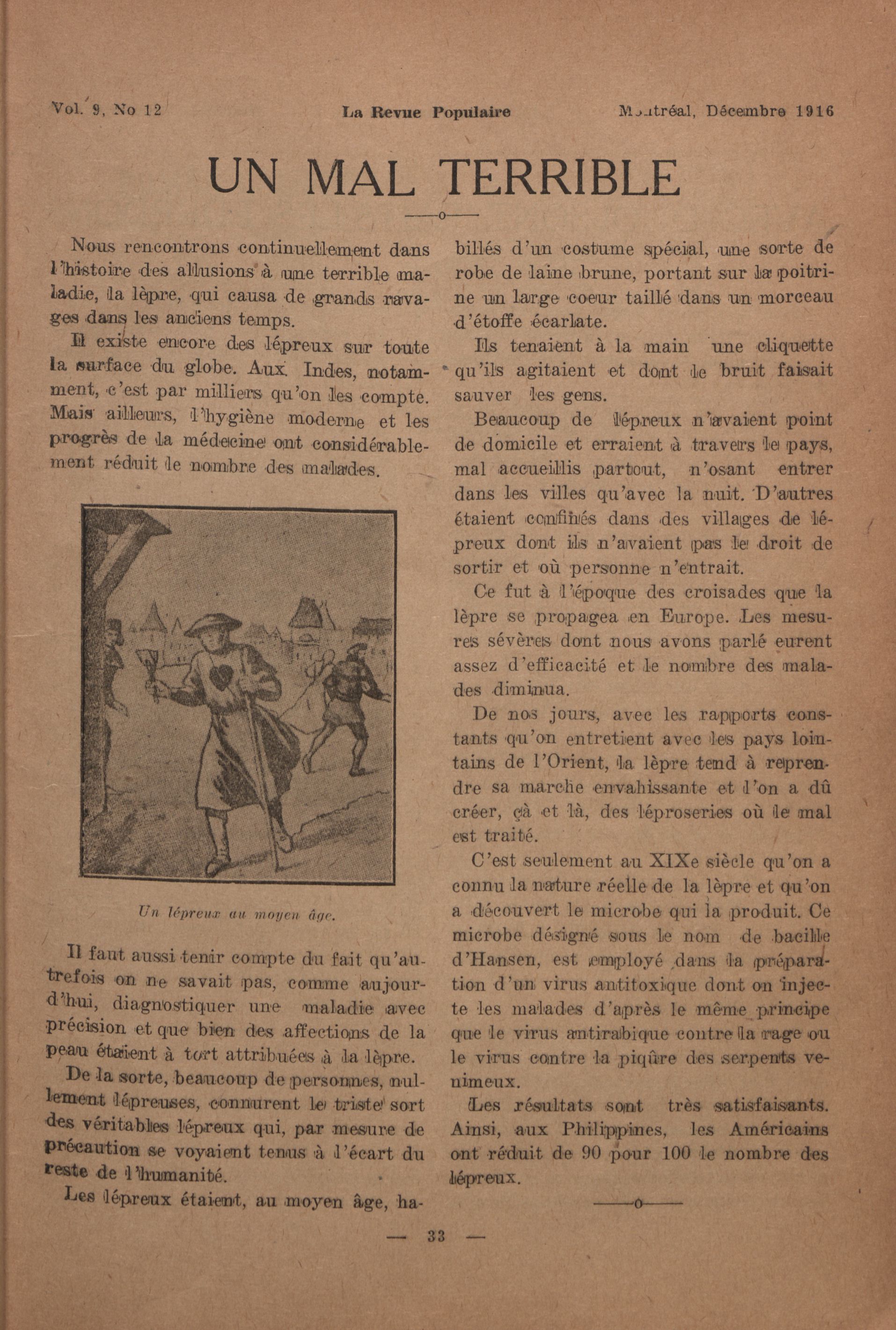 Vol. 9, No 12 La Revue Populaire Montréal, Décembre 1916

UN MAL TERRIBLE

——o——

Nous rencontrons continuellement dans l'histoire des allusions à une terrible maladie, la lèpre, qui causa de grands ravages dans les anciens temps.

Il existe encore des lépreux sur toute la surface du globe. Aux Indes, notamment, c'est par milliers qu'on les compte. Mais ailleurs, l'hygiène moderne et les progrès de la médecine ont considérablement réduit le nombre des malades.

Un lépreux au moyen âge.

Il faut aussi tenir compte du fait qu'autrefois on ne savait pas, comme aujourd'hui, diagnostiquer une maladie avec précision et que bien des affections de la peau étaient à tort attribuées à la lèpre.

De la sorte, beaucoup de personnes, nullement lépreuses, connurent le triste sort des véritables lépreux qui, par mesure de précaution se voyaient tenus à l'écart du reste de l'humanité.

Les lépreux étaient, au moyen âge, habillés d'un costume spécial, une sorte de robe de laine brune, portant sur la poitrine un large coeur taillé dans un morceau d'étoffe écarlate.

Ils tenaient à la main une cliquette qu'ils agitaient et dont le bruit faisait sauver les gens.

Beaucoup de lépreux n'avaient point de domicile et erraient à travers le pays, mal accueillis partout, n'osant entrer dans les villes qu'avec la nuit. D'autres étaient confinés dans des villages de lépreux dont ils n'avaient pas le droit de sortir et où personne n'entrait.

Ce fut à l'époque des croisades que la lèpre se propagea en Europe. Les mesures sévères dont nous avons parlé eurent assez d'efficacité et le nombre des malades diminua.

De nos jours, avec les rapports constants qu'on entretient avec les pays lointains de l'Orient, la lèpre tend à reprendre sa marche envahissante et l'on a dû créer, çà et là, des léproseries où le mal est traité.

C'est seulement au XIXe siècle qu'on a connu la nature réelle de la lèpre et qu'on a découvert le microbe qui la produit. Ce microbe désigné sous le nom de bacille d'Hansen, est employé dans la préparation d'un virus antitoxique dont on injecte les malades d'après le même principe que le virus antirabique contre la rage ou le virus contre la piqûre des serpents venimeux.

Les résultats sont très satisfaisants. Ainsi, aux Philippines, les Américains ont réduit de 90 pour 100 le nombre des lépreux.

——o——

— 33 —